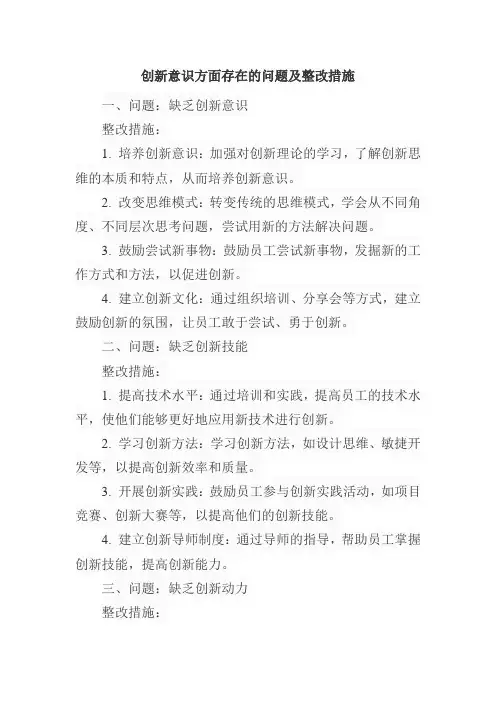 创新意识方面存在的问题及整改措施

一、问题：缺乏创新意识

整改措施：

1. 培养创新意识：加强对创新理论的学习，了解创新思维的本质和特点，从而培养创新意识。

2. 改变思维模式：转变传统的思维模式，学会从不同角度、不同层次思考问题，尝试用新的方法解决问题。

3. 鼓励尝试新事物：鼓励员工尝试新事物，发掘新的工作方式和方法，以促进创新。

4. 建立创新文化：通过组织培训、分享会等方式，建立鼓励创新的氛围，让员工敢于尝试、勇于创新。

二、问题：缺乏创新技能

整改措施：

1. 提高技术水平：通过培训和实践，提高员工的技术水平，使他们能够更好地应用新技术进行创新。

2. 学习创新方法：学习创新方法，如设计思维、敏捷开发等，以提高创新效率和质量。

3. 开展创新实践：鼓励员工参与创新实践活动，如项目竞赛、创新大赛等，以提高他们的创新技能。

4. 建立创新导师制度：通过导师的指导，帮助员工掌握创新技能，提高创新能力。

三、问题：缺乏创新动力

整改措施：